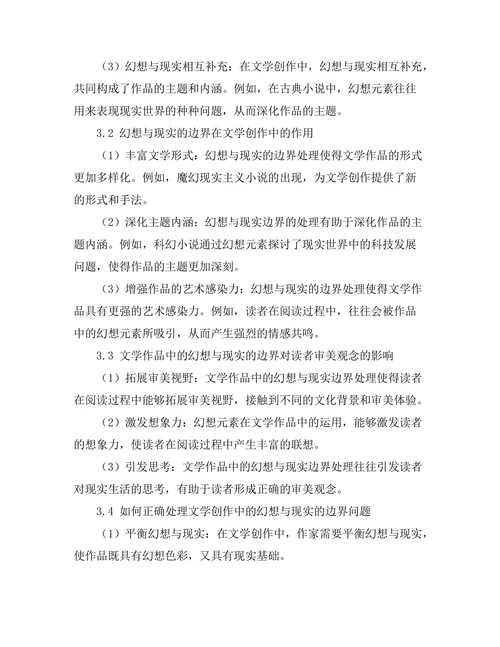 （3）幻想与现实相互补充：在文学创作中，幻想与现实相互补充，共同构成了作品的主题和内涵。例如，在古典小说中，幻想元素往往用来表现现实世界的种种问题，从而深化作品的主题。

3.2 幻想与现实的边界在文学创作中的作用

（1）丰富文学形式：幻想与现实的边界处理使得文学作品的形式更加多样化。例如，魔幻现实主义小说的出现，为文学创作提供了新的形式和手法。

（2）深化主题内涵：幻想与现实边界的处理有助于深化作品的主题内涵。例如，科幻小说通过幻想元素探讨了现实世界中的科技发展问题，使得作品的主题更加深刻。

（3）增强作品的艺术感染力：幻想与现实的边界处理使得文学作品具有更强的艺术感染力。例如，读者在阅读过程中，往往会被作品中的幻想元素所吸引，从而产生强烈的情感共鸣。

3.3 文学作品中的幻想与现实的边界对读者审美观念的影响

（1）拓展审美视野：文学作品中的幻想与现实边界处理使得读者在阅读过程中能够拓展审美视野，接触到不同的文化背景和审美体验。

（2）激发想象力：幻想元素在文学作品中的运用，能够激发读者的想象力，使读者在阅读过程中产生丰富的联想。

（3）引发思考：文学作品中的幻想与现实边界处理往往引发读者对现实生活的思考，有助于读者形成正确的审美观念。

3.4 如何正确处理文学创作中的幻想与现实的边界问题

（1）平衡幻想与现实：在文学创作中，作家需要平衡幻想与现实，使作品既具有幻想色彩，又具有现实基础。